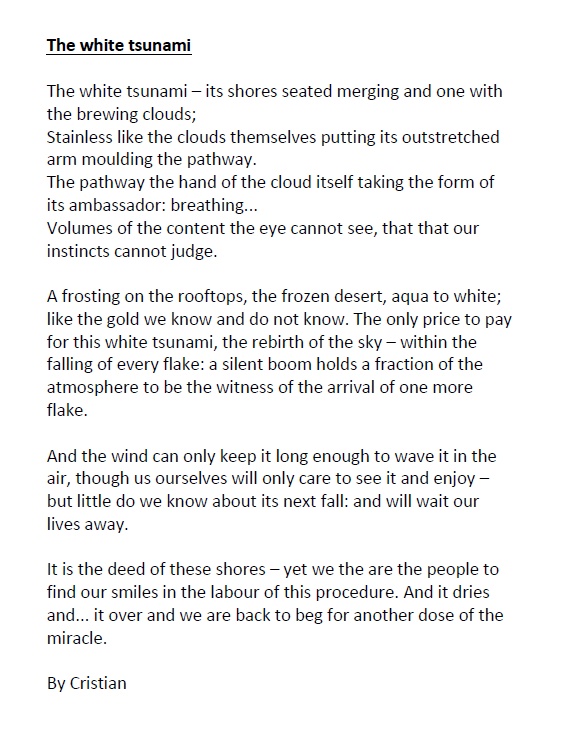 The white tsunami

The white tsunami – its shores seated merging and one with the brewing clouds;
Stainless like the clouds themselves putting its outstretched arm moulding the pathway.
The pathway the hand of the cloud itself taking the form of its ambassador: breathing...
Volumes of the content the eye cannot see, that that our instincts cannot judge.

A frosting on the rooftops, the frozen desert, aqua to white; like the gold we know and do not know. The only price to pay for this white tsunami, the rebirth of the sky – within the falling of every flake: a silent boom holds a fraction of the atmosphere to be the witness of the arrival of one more flake.

And the wind can only keep it long enough to wave it in the air, though us ourselves will only care to see it and enjoy – but little do we know about its next fall: and will wait our lives away.

It is the deed of these shores – yet we the are the people to find our smiles in the labour of this procedure. And it dries and... it over and we are back to beg for another dose of the miracle.

By Cristian